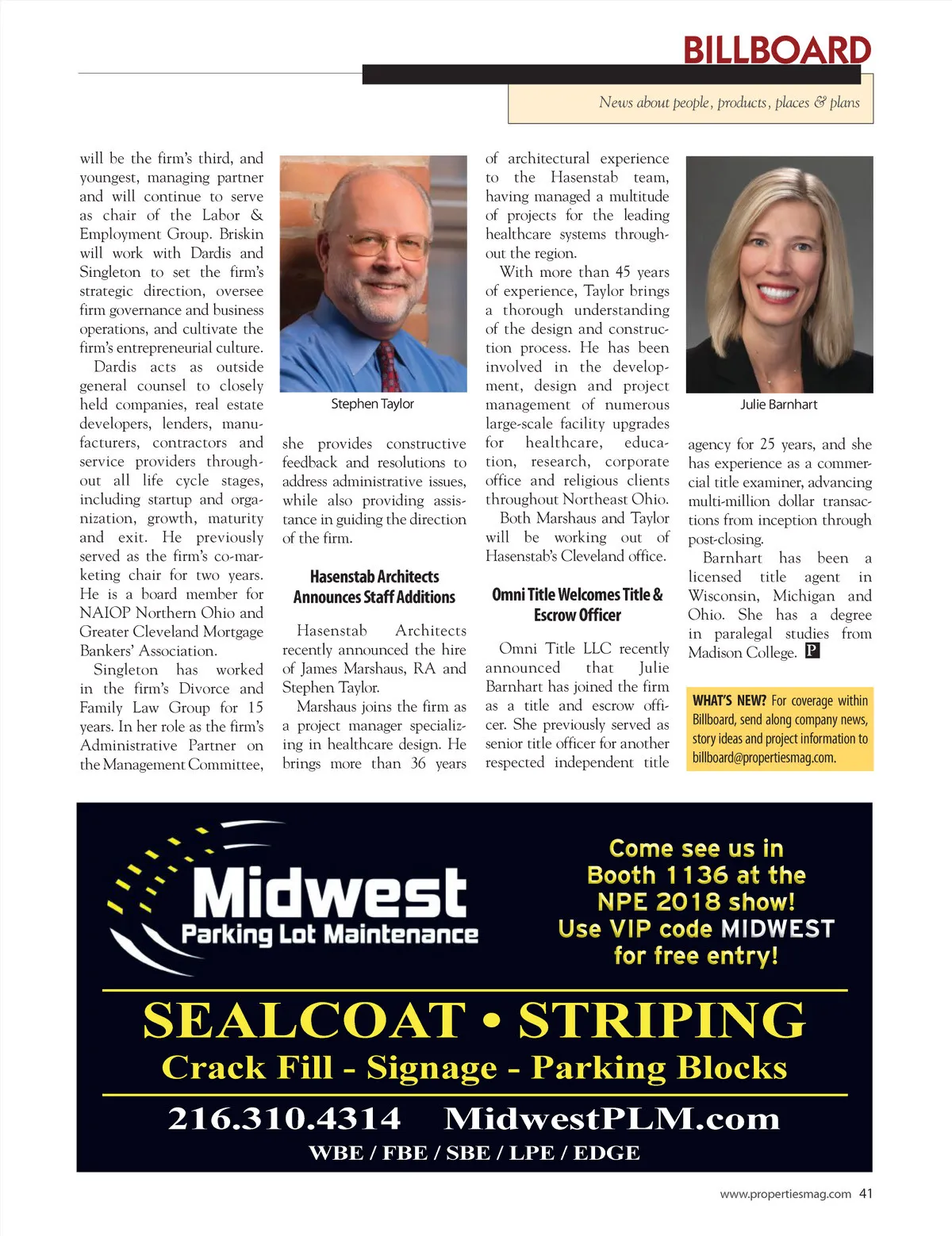 BILLBOARD

News about people, products, places & plans

will be the firm's third, and youngest, managing partner and will continue to serve as chair of the Labor & Employment Group. Briskin will work with Dardis and Singleton to set the firm's strategic direction, oversee firm governance and business operations, and cultivate the firm's entrepreneurial culture.

Dardis acts as outside general counsel to closely held companies, real estate developers, lenders, manufacturers, contractors and service providers throughout all life cycle stages, including startup and organization, growth, maturity and exit. He previously served as the firm's co-marketing chair for two years. He is a board member for NAIOP Northern Ohio and Greater Cleveland Mortgage Bankers' Association.

Singleton has worked in the firm's Divorce and Family Law Group for 15 years. In her role as the firm's Administrative Partner on the Management Committee,

Stephen Taylor

she provides constructive feedback and resolutions to address administrative issues, while also providing assistance in guiding the direction of the firm.

Hasenstab Architects Announces Staff Additions

Hasenstab Architects recently announced the hire of James Marshaus, RA and Stephen Taylor.

Marshaus joins the firm as a project manager specializing in healthcare design. He brings more than 36 years of architectural experience to the Hasenstab team, having managed a multitude of projects for the leading healthcare systems throughout the region.

With more than 45 years of experience, Taylor brings a thorough understanding of the design and construction process. He has been involved in the development, design and project management of numerous large-scale facility upgrades for healthcare, education, research, corporate office and religious clients throughout Northeast Ohio.

Both Marshaus and Taylor will be working out of Hasenstab's Cleveland office.

Omni Title Welcomes Title & Escrow Officer

Omni Title LLC recently announced that Julie Barnhart has joined the firm as a title and escrow officer. She previously served as senior title officer for another respected independent title

Julie Barnhart

agency for 25 years, and she has experience as a commercial title examiner, advancing multi-million dollar transactions from inception through post-closing.

Barnhart has been a licensed title agent in Wisconsin, Michigan and Ohio. She has a degree in paralegal studies from Madison College. P

WHAT'S NEW? For coverage within Billboard, send along company news, story ideas and project information to billboard@propertiesmag.com.

Midwest Parking Lot Maintenance

Come see us in Booth 1136 at the NPE 2018 show! Use VIP code MIDWEST for free entry!

SEALCOAT • STRIPING
Crack Fill - Signage - Parking Blocks
216.310.4314 MidwestPLM.com
WBE / FBE / SBE / LPE / EDGE

www.propertiesmag.com 41